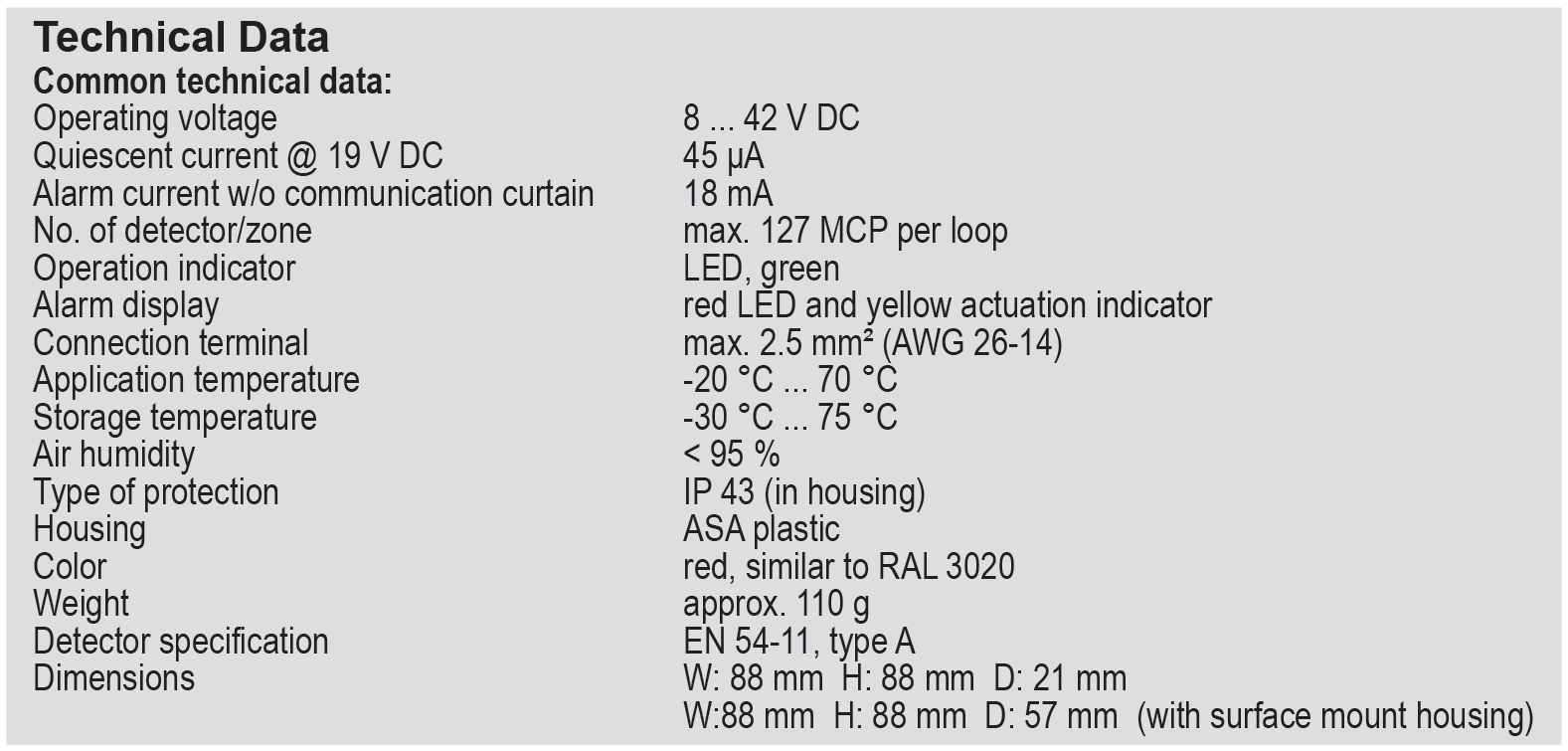 Technical Data

Common technical data:

Operating voltage 8 ... 42 V DC
Quiescent current @ 19 V DC 45 µA
Alarm current w/o communication curtain 18 mA
No. of detector/zone max. 127 MCP per loop
Operation indicator LED, green
Alarm display red LED and yellow actuation indicator
Connection terminal max. 2.5 mm² (AWG 26-14)
Application temperature -20 °C ... 70 °C
Storage temperature -30 °C ... 75 °C
Air humidity < 95 %
Type of protection IP 43 (in housing)
Housing ASA plastic
Color red, similar to RAL 3020
Weight approx. 110 g
Detector specification EN 54-11, type A
Dimensions W: 88 mm H: 88 mm D: 21 mm
W:88 mm H: 88 mm D: 57 mm (with surface mount housing)